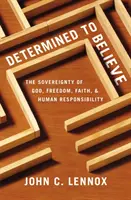 DETERMINED TO BELIEVE

THE SOVEREIGNTY OF GOD, FREEDOM, FAITH, & HUMAN RESPONSIBILITY

JOHN C. LENNOX